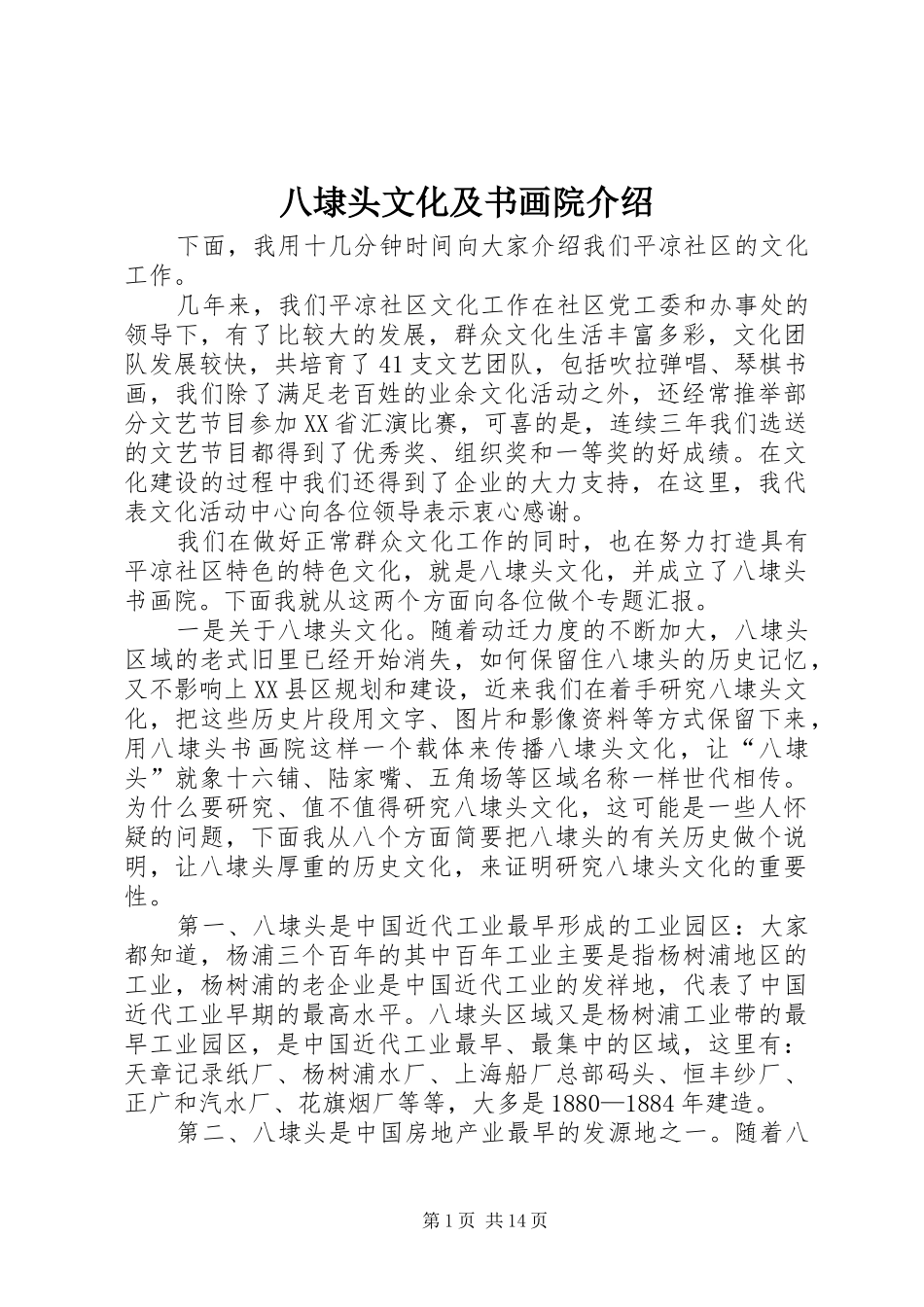 八埭头文化及书画院介绍

下面，我用十几分钟时间向大家介绍我们平凉社区的文化工作。

几年来，我们平凉社区文化工作在社区党工委和办事处的领导下，有了比较大的发展，群众文化生活丰富多彩，文化团队发展较快，共培育了41支文艺团队，包括吹拉弹唱、琴棋书画，我们除了满足老百姓的业余文化活动之外，还经常推举部分文艺节目参加XX省汇演比赛，可喜的是，连续三年我们选送的文艺节目都得到了优秀奖、组织奖和一等奖的好成绩。在文化建设的过程中我们还得到了企业的大力支持，在这里，我代表文化活动中心向各位领导表示衷心感谢。

我们在做好正常群众文化工作的同时，也在努力打造具有平凉社区特色的特色文化，就是八埭头文化，并成立了八埭头书画院。下面我就从这两个方面向各位做个专题汇报。

一是关于八埭头文化。随着动迁力度的不断加大，八埭头区域的老式旧里已经开始消失，如何保留住八埭头的历史记忆，又不影响上XX县区规划和建设，近来我们在着手研究八埭头文化，把这些历史片段用文字、图片和影像资料等方式保留下来，用八埭头书画院这样一个载体来传播八埭头文化，让“八埭头”就象十六铺、陆家嘴、五角场等区域名称一样世代相传。为什么要研究、值不值得研究八埭头文化，这可能是一些人怀疑的问题，下面我从八个方面简要把八埭头的有关历史做个说明，让八埭头厚重的历史文化，来证明研究八埭头文化的重要性。

第一、八埭头是中国近代工业最早形成的工业园区：大家都知道，杨浦三个百年的其中百年工业主要是指杨树浦地区的工业，杨树浦的老企业是中国近代工业的发祥地，代表了中国近代工业早期的最高水平。八埭头区域又是杨树浦工业带的最早工业园区，是中国近代工业最早、最集中的区域，这里有：天章记录纸厂、杨树浦水厂、上海船厂总部码头、恒丰纱厂、正广和汽水厂、花旗烟厂等等，大多是1880—1884年建造。

第二、八埭头是中国房地产业最早的发源地之一。随着八

第1页 共14页